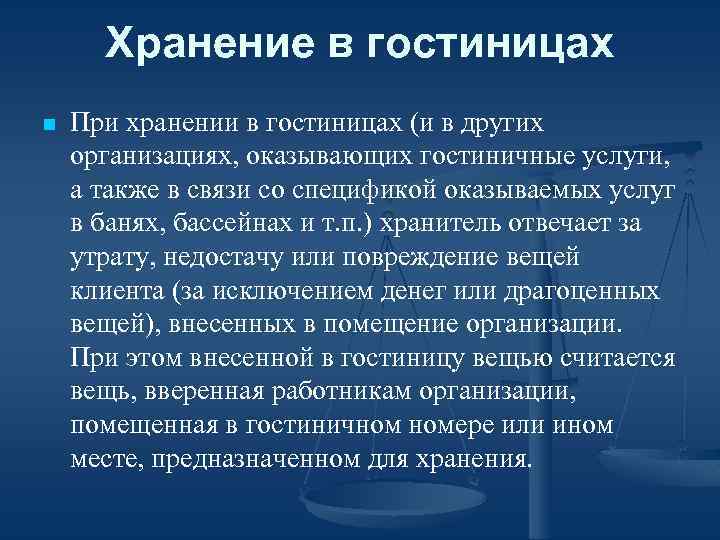 Хранение в гостиницах

При хранении в гостиницах (и в других организациях, оказывающих гостиничные услуги, а также в связи со спецификой оказываемых услуг в банях, бассейнах и т.п.) хранитель отвечает за утрату, недостачу или повреждение вещей клиента (за исключением денег или драгоценных вещей), внесенных в помещение организации. При этом внесенной в гостиницу вещью считается вещь, вверенная работникам организации, помещенная в гостиничном номере или ином месте, предназначенном для хранения.